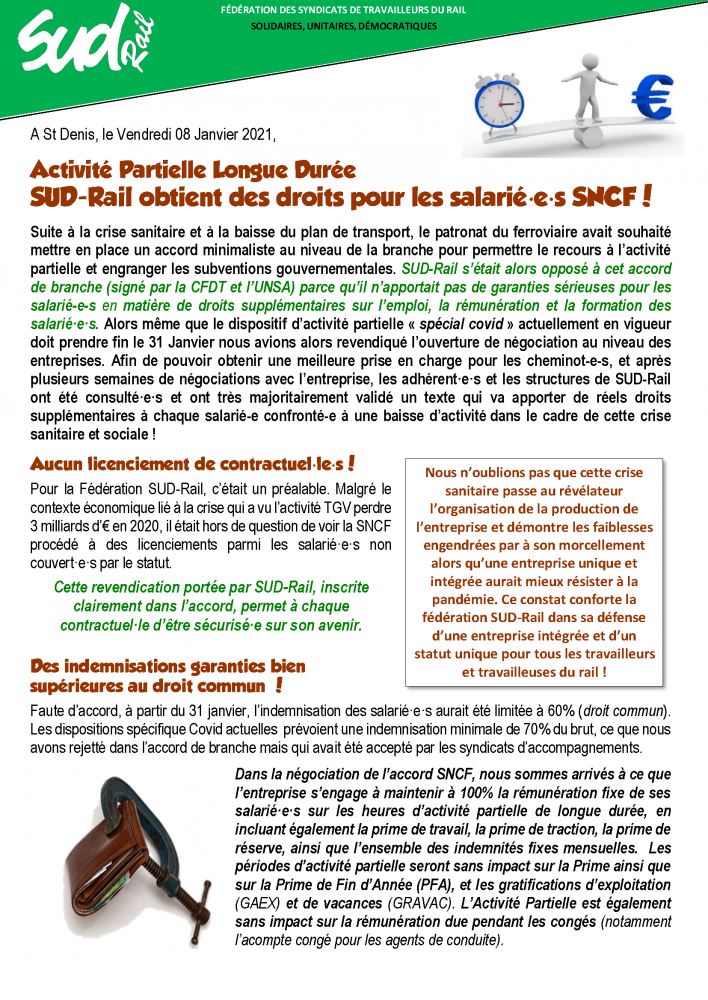 SUD Rail

FÉDÉRATION DES SYNDICATS DE TRAVAILLEURS DU RAIL
SOLIDAIRES, UNITAIRES, DÉMOCRATIQUES

A St Denis, le Vendredi 08 Janvier 2021,

Activité Partielle Longue Durée
SUD-Rail obtient des droits pour les salarié·e·s SNCF !

Suite à la crise sanitaire et à la baisse du plan de transport, le patronat du ferroviaire avait souhaité mettre en place un accord minimaliste au niveau de la branche pour permettre le recours à l'activité partielle et engranger les subventions gouvernementales. SUD-Rail s'était alors opposé à cet accord de branche (signé par la CFDT et l'UNSA) parce qu'il n'apportait pas de garanties sérieuses pour les salarié-e-s en matière de droits supplémentaires sur l'emploi, la rémunération et la formation des salarié·e·s. Alors même que le dispositif d'activité partielle « spécial covid » actuellement en vigueur doit prendre fin le 31 Janvier nous avions alors revendiqué l'ouverture de négociation au niveau des entreprises. Afin de pouvoir obtenir une meilleure prise en charge pour les cheminot-e-s, et après plusieurs semaines de négociations avec l'entreprise, les adhérent·e·s et les structures de SUD-Rail ont été consulté·e·s et ont très majoritairement validé un texte qui va apporter de réels droits supplémentaires à chaque salarié-e confronté-e à une baisse d'activité dans le cadre de cette crise sanitaire et sociale !

Aucun licenciement de contractuel·le·s !

Pour la Fédération SUD-Rail, c'était un préalable. Malgré le contexte économique lié à la crise qui a vu l'activité TGV perdre 3 milliards d'€ en 2020, il était hors de question de voir la SNCF procédé à des licenciements parmi les salarié·e·s non couvert·e·s par le statut.

Cette revendication portée par SUD-Rail, inscrite clairement dans l'accord, permet à chaque contractuel·le d'être sécurisé·e sur son avenir.

Nous n'oublions pas que cette crise sanitaire passe au révélateur l'organisation de la production de l'entreprise et démontre les faiblesses engendrées par à son morcellement alors qu'une entreprise unique et intégrée aurait mieux résister à la pandémie. Ce constat conforte la fédération SUD-Rail dans sa défense d'une entreprise intégrée et d'un statut unique pour tous les travailleurs et travailleuses du rail !

Des indemnisations garanties bien supérieures au droit commun !

Faute d'accord, à partir du 31 janvier, l'indemnisation des salarié·e·s aurait été limitée à 60% (droit commun). Les dispositions spécifique Covid actuelles prévoient une indemnisation minimale de 70% du brut, ce que nous avons rejetté dans l'accord de branche mais qui avait été accepté par les syndicats d'accompagnements.

Dans la négociation de l'accord SNCF, nous sommes arrivés à ce que l'entreprise s'engage à maintenir à 100% la rémunération fixe de ses salarié·e·s sur les heures d'activité partielle de longue durée, en incluant également la prime de travail, la prime de traction, la prime de réserve, ainsi que l'ensemble des indemnités fixes mensuelles. Les périodes d'activité partielle seront sans impact sur la Prime ainsi que sur la Prime de Fin d'Année (PFA), et les gratifications d'exploitation (GAEX) et de vacances (GRAVAC). L'Activité Partielle est également sans impact sur la rémunération due pendant les congés (notamment l'acompte congé pour les agents de conduite).